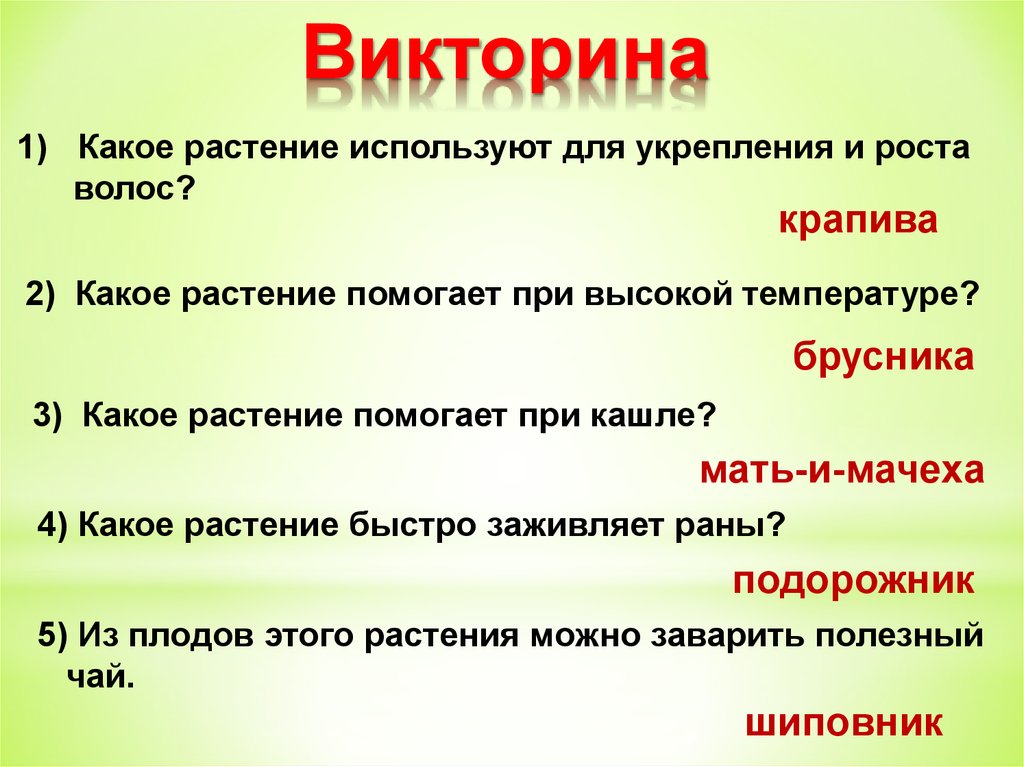 Викторина

1) Какое растение используют для укрепления и роста волос?

крапива

2) Какое растение помогает при высокой температуре?

брусника

3) Какое растение помогает при кашле?

мать-и-мачеха

4) Какое растение быстро заживляет раны?

подорожник

5) Из плодов этого растения можно заварить полезный чай.

шиповник